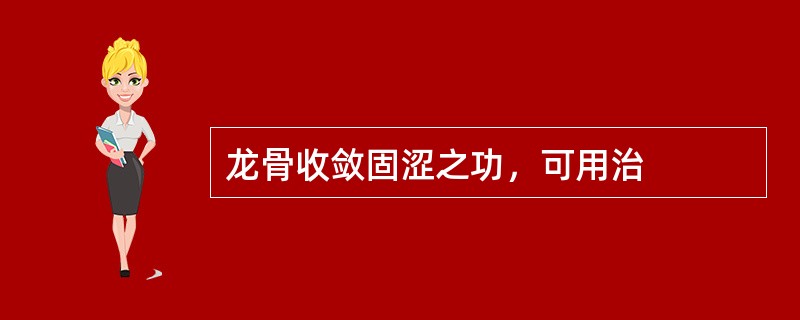 龙骨收敛固涩之功，可用治